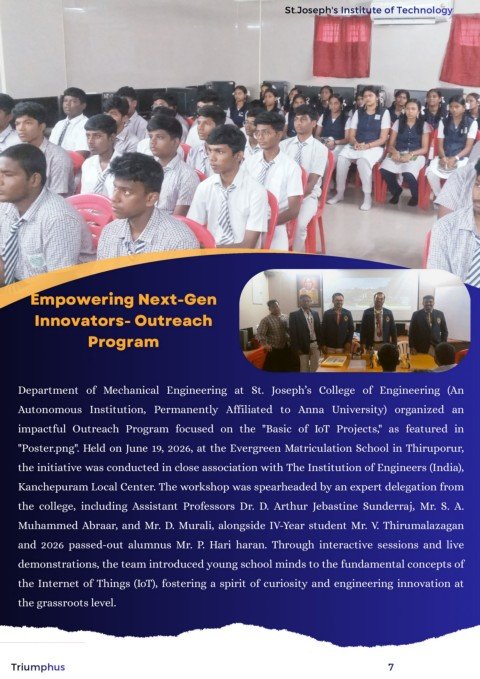 St.Joseph's Institute of Technology

Empowering Next-Gen Innovators- Outreach Program

Department of Mechanical Engineering at St. Joseph's College of Engineering (An Autonomous Institution, Permanently Affiliated to Anna University) organized an impactful Outreach Program focused on the "Basic of IoT Projects," as featured in "Poster.png". Held on June 19, 2026, at the Evergreen Matriculation School in Thiruporur, the initiative was conducted in close association with The Institution of Engineers (India), Kanchepuram Local Center. The workshop was spearheaded by an expert delegation from the college, including Assistant Professors Dr. D. Arthur Jebastine Sunderraj, Mr. S. A. Muhammed Abraar, and Mr. D. Murali, alongside IV-Year student Mr. V. Thirumalazagan and 2026 passed-out alumnus Mr. P. Hari haran. Through interactive sessions and live demonstrations, the team introduced young school minds to the fundamental concepts of the Internet of Things (IoT), fostering a spirit of curiosity and engineering innovation at the grassroots level.

Triumphus

7